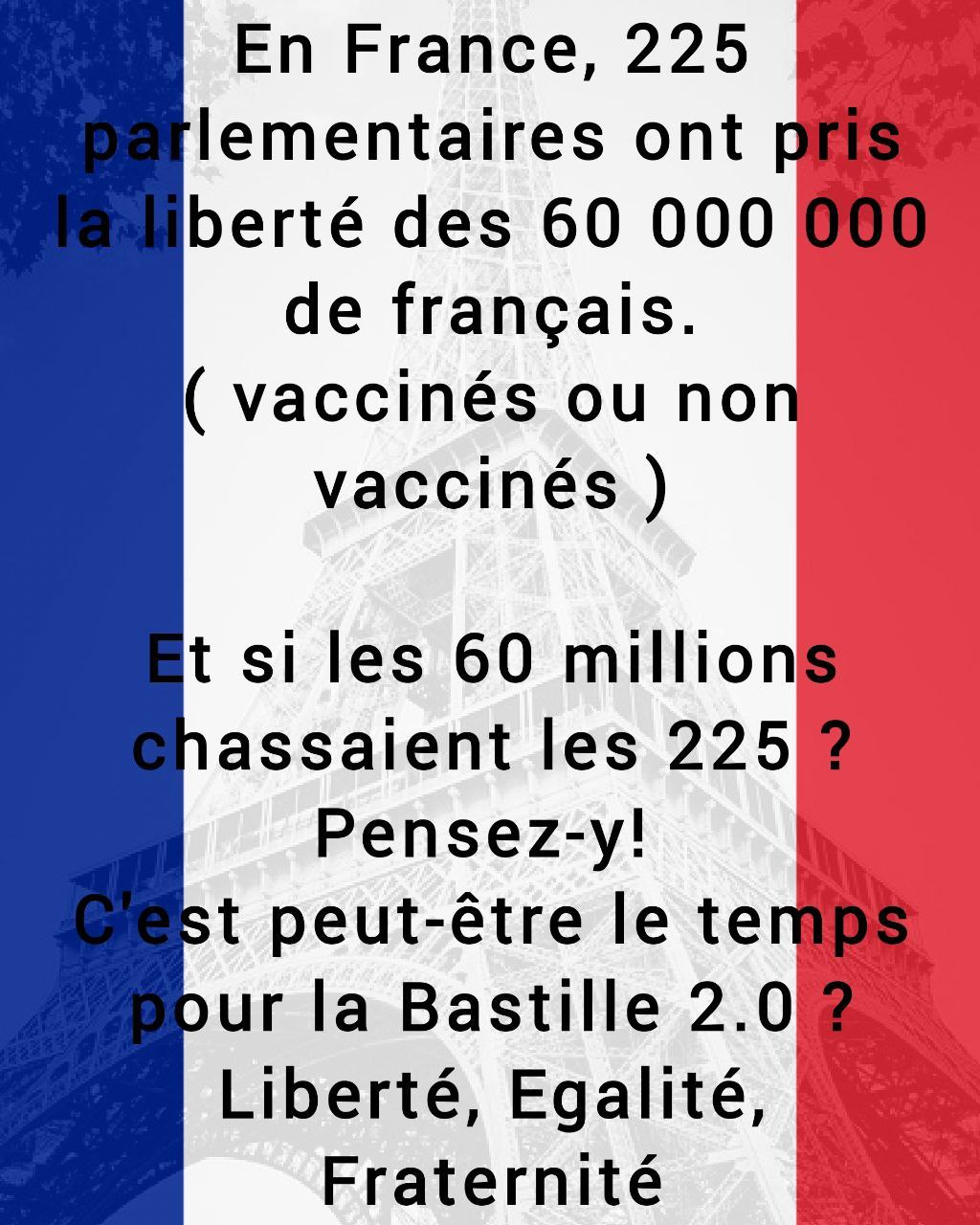 En France, 225 parlementaires ont pris la liberté des 60 000 000 de français.
( vaccinés ou non vaccinés )

Et si les 60 millions chassaient les 225 ?
Pensez-y!
C'est peut-être le temps pour la Bastille 2.0 ?
Liberté, Egalité, Fraternité